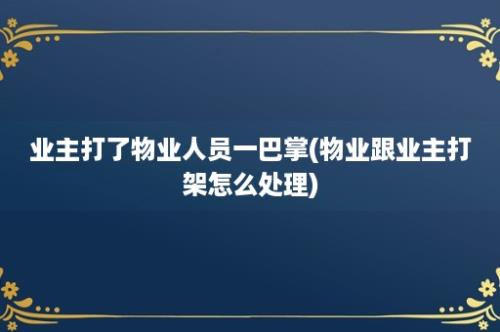 业主打了物业人员一巴掌(物业跟业主打架怎么处理)